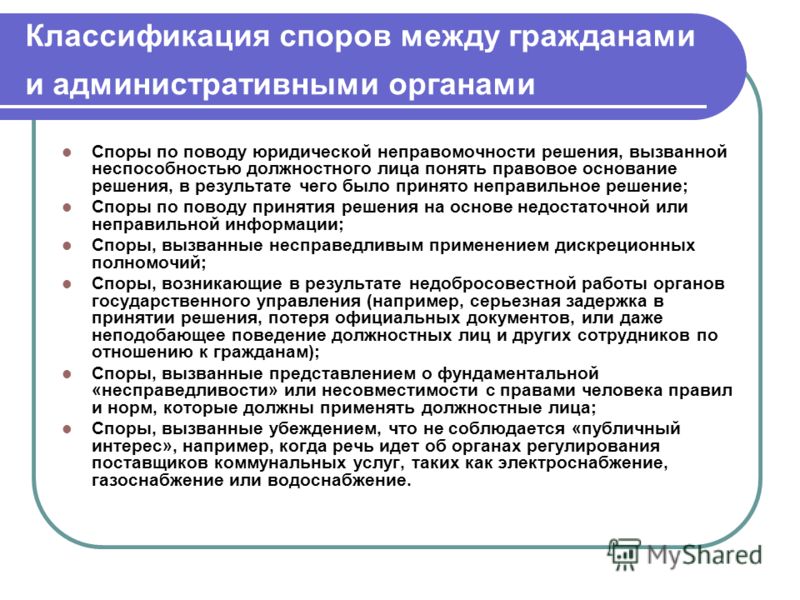 Классификация споров между гражданами и административными органами

- Споры по поводу юридической неправомочности решения, вызванной неспособностью должностного лица понять правовое основание решения, в результате чего было принято неправильное решение;
- Споры по поводу принятия решения на основе недостаточной или неправильной информации;
- Споры, вызванные несправедливым применением дискреционных полномочий;
- Споры, возникающие в результате недобросовестной работы органов государственного управления (например, серьезная задержка в принятии решения, потеря официальных документов, или даже неподобающее поведение должностных лиц и других сотрудников по отношению к гражданам);
- Споры, вызванные представлением о фундаментальной «несправедливости» или несовместимости с правами человека правил и норм, которые должны применять должностные лица;
- Споры, вызванные убеждением, что не соблюдается «публичный интерес», например, когда речь идет об органах регулирования поставщиков коммунальных услуг, таких как электроснабжение, газоснабжение или водоснабжение.

MyShared